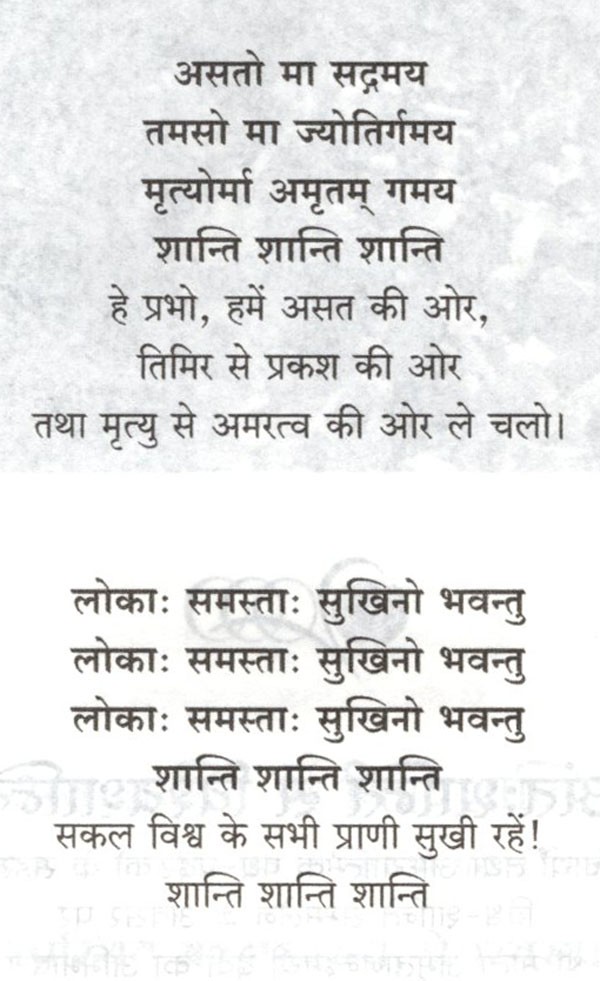 असतो मा सद्गमय
तमसो मा ज्योतिर्गमय
मृत्योर्मा अमृतम् गमय
शान्ति शान्ति शान्ति
हे प्रभो, हमें असत की ओर,
तिमिर से प्रकश की ओर
तथा मृत्यु से अमरत्व की ओर ले चलो।

लोकाः समस्ताः सुखिनो भवन्तु
लोकाः समस्ताः सुखिनो भवन्तु
लोकाः समस्ताः सुखिनो भवन्तु
शान्ति शान्ति शान्ति
सकल विश्व के सभी प्राणी सुखी रहें!
शान्ति शान्ति शान्ति